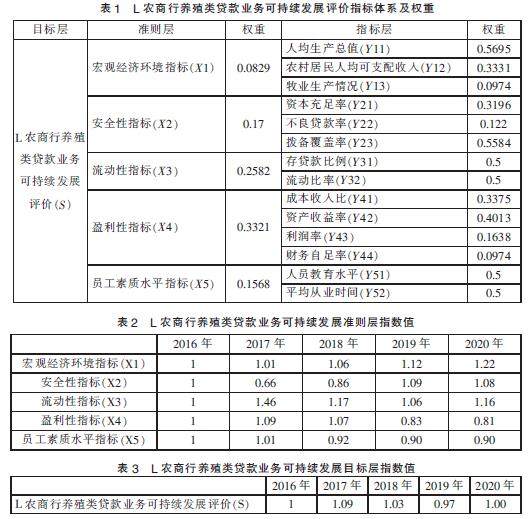 表1 L农商行养殖类贷款业务可持续发展评价指标体系及权重

| 目标层 | 准则层 | 权重 | 指标层 | 权重 |
|---|---|---|---|---|
| L农商行养殖类贷款业务可持续发展评价(S) | 宏观经济环境指标(X1) | 0.0829 | 人均生产总值(Y11) | 0.5695 |
| | | | 农村居民人均可支配收入(Y12) | 0.3331 |
| | | | 牧业生产情况(Y13) | 0.0974 |
| | 安全性指标(X2) | 0.17 | 资本充足率(Y21) | 0.3196 |
| | | | 不良贷款率(Y22) | 0.122 |
| | | | 拨备覆盖率(Y23) | 0.5584 |
| | 流动性指标(X3) | 0.2582 | 存贷款比例(Y31) | 0.5 |
| | | | 流动比率(Y32) | 0.5 |
| | 盈利性指标(X4) | 0.3321 | 成本收入比(Y41) | 0.3375 |
| | | | 资产收益率(Y42) | 0.4013 |
| | | | 利润率(Y43) | 0.1638 |
| | | | 财务自足率(Y44) | 0.0974 |
| | 员工素质水平指标(X5) | 0.1568 | 人员教育水平(Y51) | 0.5 |
| | | | 平均从业时间(Y52) | 0.5 |

表2 L农商行养殖类贷款业务可持续发展准则层指数值

| | 2016年 | 2017年 | 2018年 | 2019年 | 2020年 |
|---|---|---|---|---|---|
| 宏观经济环境指标(X1) | 1 | 1.01 | 1.06 | 1.12 | 1.22 |
| 安全性指标(X2) | 1 | 0.66 | 0.86 | 1.09 | 1.08 |
| 流动性指标(X3) | 1 | 1.46 | 1.17 | 1.06 | 1.16 |
| 盈利性指标(X4) | 1 | 1.09 | 1.07 | 0.83 | 0.81 |
| 员工素质水平指标(X5) | 1 | 1.01 | 0.92 | 0.90 | 0.90 |

表3 L农商行养殖类贷款业务可持续发展目标层指数值

| | 2016年 | 2017年 | 2018年 | 2019年 | 2020年 |
|---|---|---|---|---|---|
| L农商行养殖类贷款业务可持续发展评价(S) | 1 | 1.09 | 1.03 | 0.97 | 1.00 |